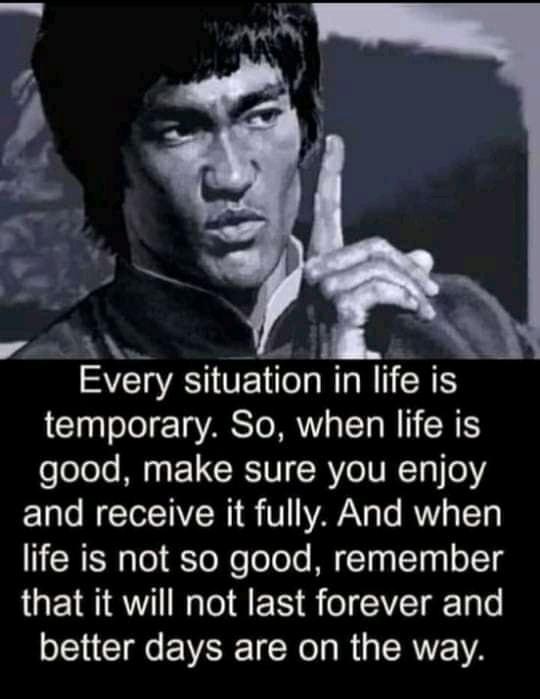 Every situation in life is temporary. So, when life is good, make sure you enjoy and receive it fully. And when life is not so good, remember that it will not last forever and better days are on the way.